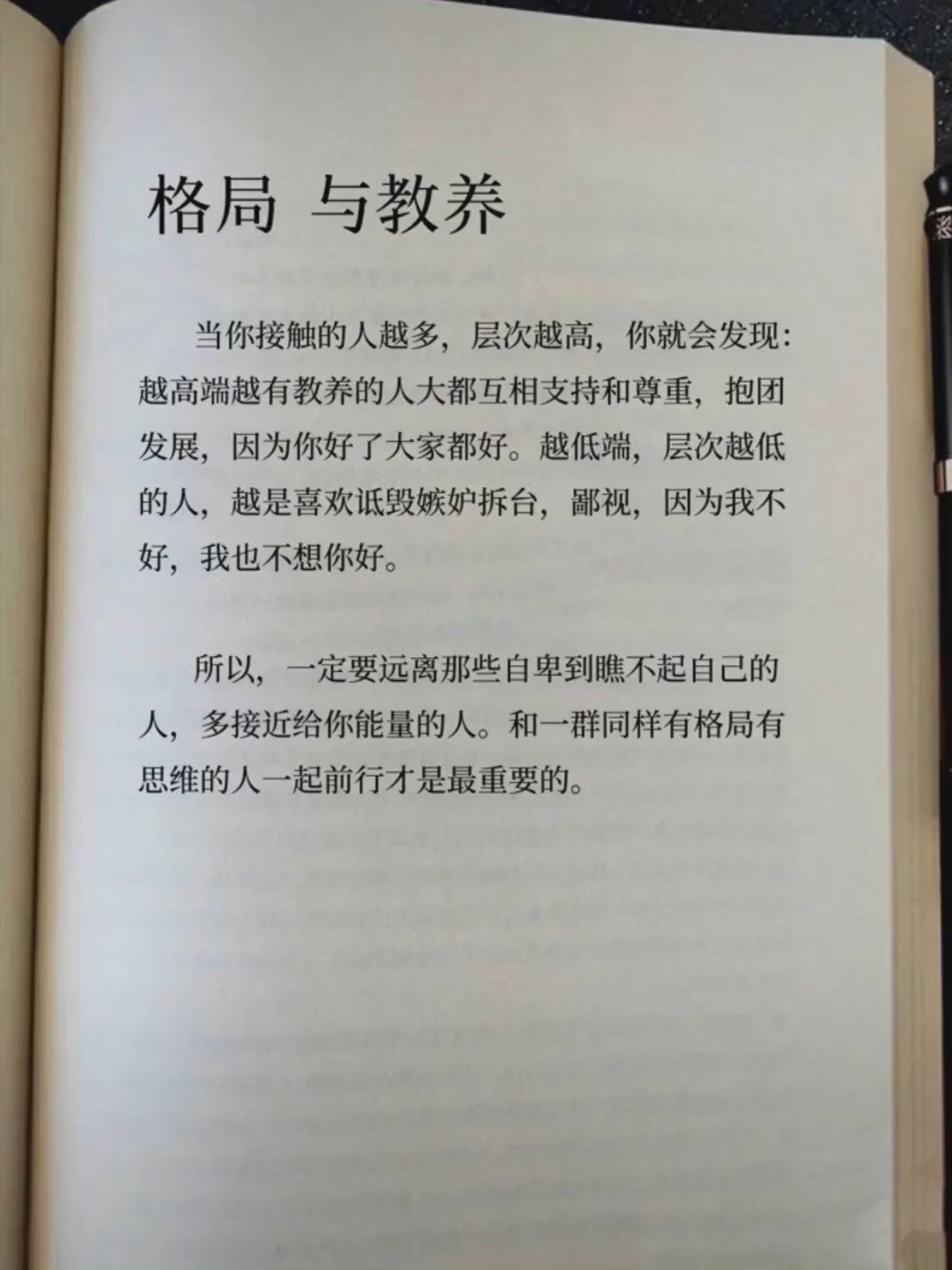 格局 与教养

当你接触的人越多，层次越高，你就会发现：越高端越有教养的人大都互相支持和尊重，抱团发展，因为你好了大家都好。越低端，层次越低的人，越是喜欢诋毁嫉妒拆台，鄙视，因为我不好，我也不想你好。

所以，一定要远离那些自卑到瞧不起自己的人，多接近给你能量的人。和一群同样有格局有思维的人一起前行才是最重要的。